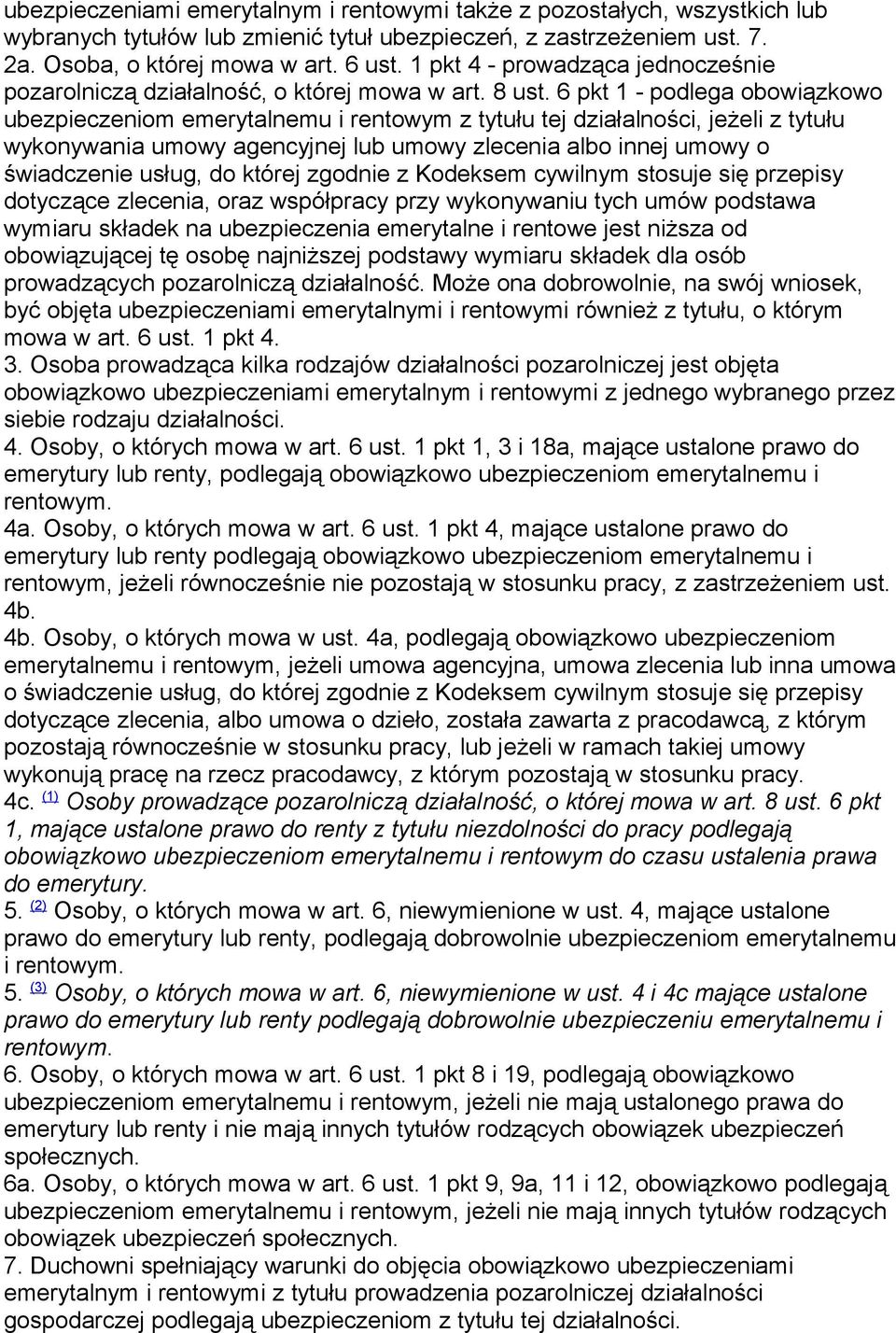 ubezpieczeniami emerytalnym i rentowymi także z pozostałych, wszystkich lub wybranych tytułów lub zmienić tytuł ubezpieczeń, z zastrzeżeniem ust. 7.
2a. Osoba, o której mowa w art. 6 ust. 1 pkt 4 - prowadząca jednocześnie pozarolniczą działalność, o której mowa w art. 8 ust. 6 pkt 1 - podlega obowiązkowo ubezpieczeniom emerytalnemu i rentowym z tytułu tej działalności, jeżeli z tytułu wykonywania umowy agencyjnej lub umowy zlecenia albo innej umowy o świadczenie usług, do której zgodnie z Kodeksem cywilnym stosuje się przepisy dotyczące zlecenia, oraz współpracy przy wykonywaniu tych umów podstawa wymiaru składek na ubezpieczenia emerytalne i rentowe jest niższa od obowiązującej tę osobę najniższej podstawy wymiaru składek dla osób prowadzących pozarolniczą działalność. Może ona dobrowolnie, na swój wniosek, być objęta ubezpieczeniami emerytalnymi i rentowymi również z tytułu, o którym mowa w art. 6 ust. 1 pkt 4.
3. Osoba prowadząca kilka rodzajów działalności pozarolniczej jest objęta obowiązkowo ubezpieczeniami emerytalnym i rentowymi z jednego wybranego przez siebie rodzaju działalności.
4. Osoby, o których mowa w art. 6 ust. 1 pkt 1, 3 i 18a, mające ustalone prawo do emerytury lub renty, podlegają obowiązkowo ubezpieczeniom emerytalnemu i rentowym.
4a. Osoby, o których mowa w art. 6 ust. 1 pkt 4, mające ustalone prawo do emerytury lub renty podlegają obowiązkowo ubezpieczeniom emerytalnemu i rentowym, jeżeli równocześnie nie pozostają w stosunku pracy, z zastrzeżeniem ust. 4b.
4b. Osoby, o których mowa w ust. 4a, podlegają obowiązkowo ubezpieczeniom emerytalnemu i rentowym, jeżeli umowa agencyjna, umowa zlecenia lub inna umowa o świadczenie usług, do której zgodnie z Kodeksem cywilnym stosuje się przepisy dotyczące zlecenia, albo umowa o dzieło, została zawarta z pracodawcą, z którym pozostają równocześnie w stosunku pracy, lub jeżeli w ramach takiej umowy wykonują pracę na rzecz pracodawcy, z którym pozostają w stosunku pracy.
4c. (1) Osoby prowadzące pozarolniczą działalność, o której mowa w art. 8 ust. 6 pkt 1, mające ustalone prawo do renty z tytułu niezdolności do pracy podlegają obowiązkowo ubezpieczeniom emerytalnemu i rentowym do czasu ustalenia prawa do emerytury.
5. (2) Osoby, o których mowa w art. 6, niewymienione w ust. 4, mające ustalone prawo do emerytury lub renty, podlegają dobrowolnie ubezpieczeniom emerytalnemu i rentowym.
5. (3) Osoby, o których mowa w art. 6, niewymienione w ust. 4 i 4c mające ustalone prawo do emerytury lub renty podlegają dobrowolnie ubezpieczeniu emerytalnemu i rentowym.
6. Osoby, o których mowa w art. 6 ust. 1 pkt 8 i 19, podlegają obowiązkowo ubezpieczeniom emerytalnemu i rentowym, jeżeli nie mają ustalonego prawa do emerytury lub renty i nie mają innych tytułów rodzących obowiązek ubezpieczeń społecznych.
6a. Osoby, o których mowa w art. 6 ust. 1 pkt 9, 9a, 11 i 12, obowiązkowo podlegają ubezpieczeniom emerytalnemu i rentowym, jeżeli nie mają innych tytułów rodzących obowiązek ubezpieczeń społecznych.
7. Duchowni spełniający warunki do objęcia obowiązkowo ubezpieczeniami emerytalnym i rentowymi z tytułu prowadzenia pozarolniczej działalności gospodarczej podlegają ubezpieczeniom z tytułu tej działalności.